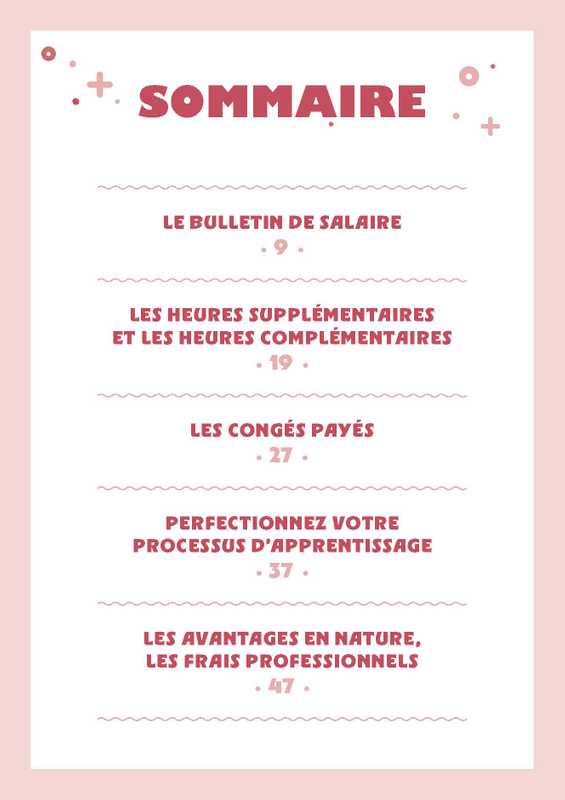 SOMMAIRE

LE BULLETIN DE SALAIRE
• 9 •

LES HEURES SUPPLÉMENTAIRES ET LES HEURES COMPLÉMENTAIRES
• 19 •

LES CONGÉS PAYÉS
• 27 •

PERFECTIONNEZ VOTRE PROCESSUS D'APPRENTISSAGE
• 37 •

LES AVANTAGES EN NATURE, LES FRAIS PROFESSIONNELS
• 47 •